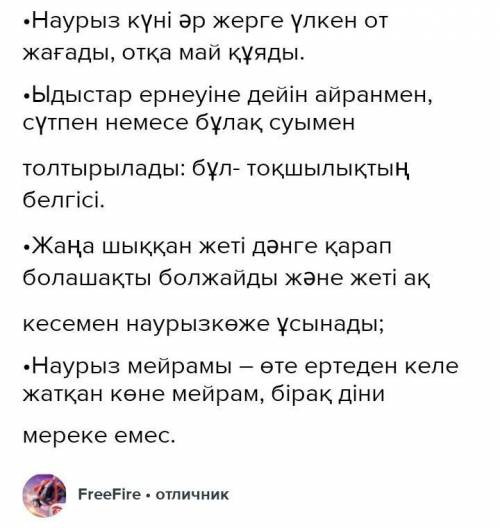 •Наурыз күні әр жерге үлкен от жағады, отқа май құяды.

•Ыдыстар ернеуіне дейін айранмен, сүтпен немесе бұлақ суымен

толтырылады: бұл- тоқшылықтың белгісі.

•Жаңа шыққан жеті дәнге қарап болашақты болжайды және жеті ақ

кесемен наурызкөже ұсынады;

•Наурыз мейрамы – өте ертеден келе жатқан көне мейрам, бірақ діни

мереке емес.

FreeFire • отличник